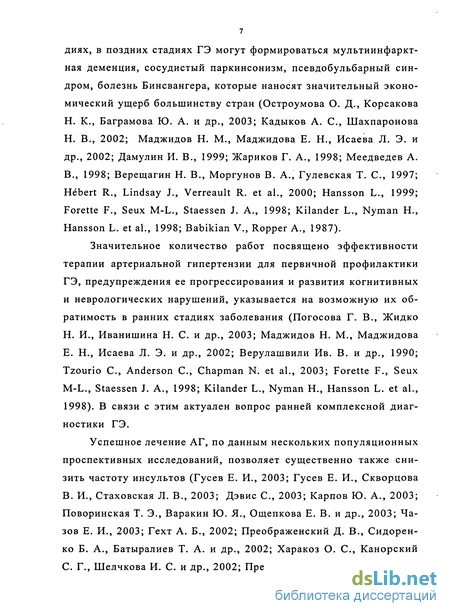 7

диях, в поздних стадиях ГЭ могут формироваться мультиинфарктная деменция, сосудистый паркинсонизм, псевдобульбарный синдром, болезнь Бинсвангера, которые наносят значительный экономический ущерб большинству стран (Остроумова О. Д., Корсакова Н. К., Баграмова Ю. А. и др., 2003; Кадыков А. С., Шахпаронова Н. В., 2002; Маджидов Н. М., Маджидова Е. Н., Исаева Л. Э. и др., 2002; Дамулин И. В., 1999; Жариков Г. А., 1998; Меедведев А. В., 1998; Верещагин Н. В., Моргунов В. А., Гулевская Т. С., 1997; Hébert R., Lindsay J., Verreault R. et al., 2000; Hansson L., 1999; Forette F., Seux M-L., Staessen J. A., 1998; Kilander L., Nyman H., Hansson L. et al., 1998; Babikian V., Ropper A., 1987).

Значительное количество работ посвящено эффективности терапии артериальной гипертензии для первичной профилактики ГЭ, предупреждения ее прогрессирования и развития когнитивных и неврологических нарушений, указывается на возможную их обратимость в ранних стадиях заболевания (Погосова Г. В., Жидко Н. И., Иванишина Н. С. и др., 2003; Маджидов Н. М., Маджидова Е. Н., Исаева Л. Э. и др., 2002; Верулашвили Ив. В. и др., 1990; Tzourio C., Anderson C., Chapman N. et al., 2003; Forette F., Seux M-L., Staessen J. A., 1998; Kilander L., Nyman H., Hansson L. et al., 1998). В связи с этим актуален вопрос ранней комплексной диагностики ГЭ.

Успешное лечение АГ, по данным нескольких популяционных проспективных исследований, позволяет существенно также снизить частоту инсультов (Гусев Е. И., 2003; Гусев Е. И., Скворцова В. И., Стаховская Л. В., 2003; Дэвис С., 2003; Карпов Ю. А., 2003; Поворинская Т. Э., Варакин Ю. Я., Ощепкова Е. В. и др., 2003; Чазов Е. И., 2003; Гехт А. Б., 2002; Преображенский Д. В., Сидоренко Б. А., Батыралиев Т. А. и др., 2002; Харакоз О. С., Канорский С. Г., Шелчкова И. С. и др., 2002; Пре

dsLib.net
библиотека диссертаций